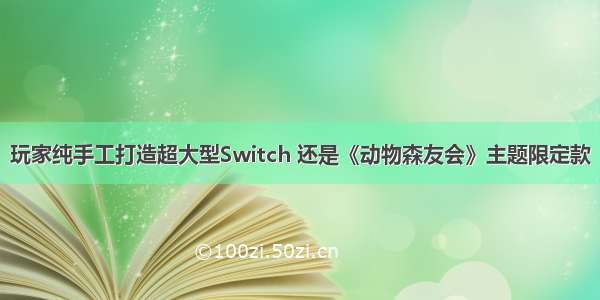 玩家纯手工打造超大型Switch 还是《动物森友会》主题限定款

©100zi.50zi.cn